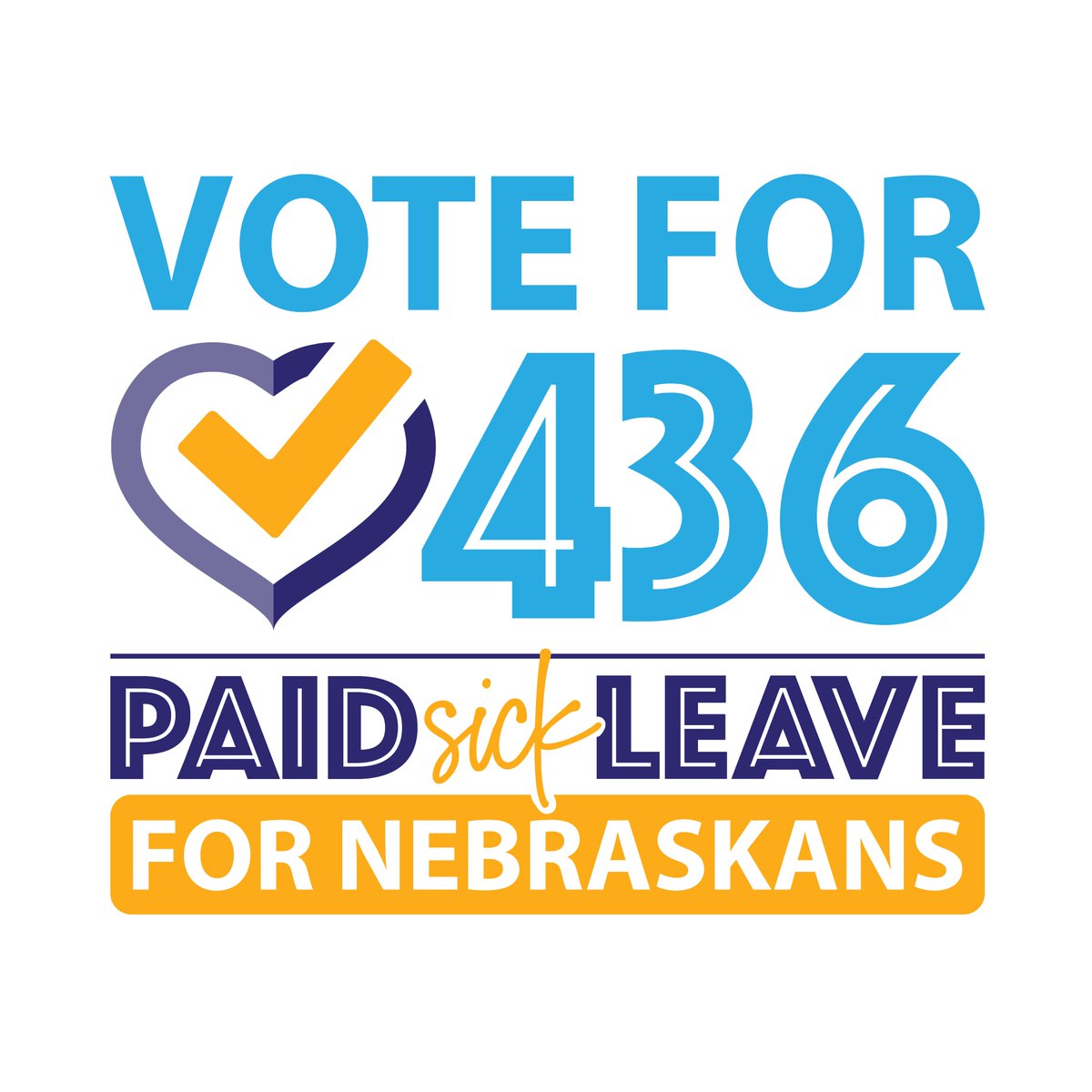 VOTE FOR
436
PAID sick LEAVE
FOR NEBRASKANS